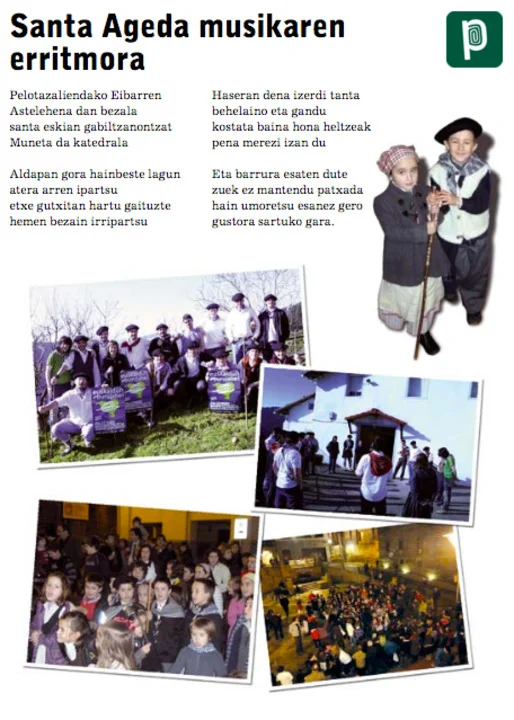 Santa Ageda musikaren erritmora

Pelotazaliendako Eibarren
Astelehena dan bezala
santa eskian gabiltzanontzat
Muneta da katedrala

Aldapan gora hainbeste lagun
atera arren ipartsu
etxe gutxitan hartu gaituzte
hemen bezain irripartsu

Haseran dena izerdi tanta
behelaino eta gandu
kostata baina hona heltzeak
pena merezi izan du

Eta barrura esaten dute
zuek ez mantendu patxada
hain umoretsu esanez gero
gustora sartuko gara.